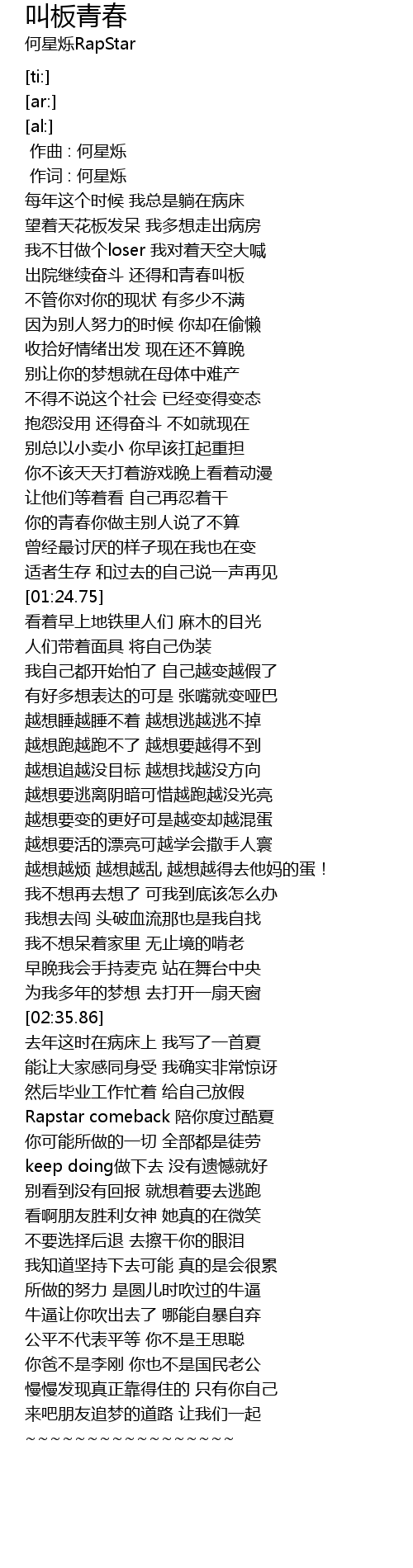 叫板青春
何星烁RapStar

[ti:]
[ar:]
[al:]
作曲 : 何星烁
作词 : 何星烁
每年这个时候 我总是躺在病床
望着天花板发呆 我多想走出病房
我不甘做个loser 我对着天空大喊
出院继续奋斗 还得和青春叫板
不管你对你的现状 有多少不满
因为别人努力的时候 你却在偷懒
收拾好情绪出发 现在还不算晚
别让你的梦想就在母体中难产
不得不说这个社会 已经变得变态
抱怨没用 还得奋斗 不如就现在
别总以小卖小 你早该扛起重担
你不该天天打着游戏晚上看着动漫
让他们等着看 自己再忍着干
你的青春你做主别人说了不算
曾经最讨厌的样子现在我也在变
适者生存 和过去的自己说一声再见
[01:24.75]
看着早上地铁里人们 麻木的目光
人们带着面具 将自己伪装
我自己都开始怕了 自己越变越假了
有好多想表达的可是 张嘴就变哑巴
越想睡越睡不着 越想逃越逃不掉
越想跑越跑不了 越想要越得不到
越想追越没目标 越想找越没方向
越想要逃离阴暗可惜越跑越没光亮
越想要变的更好可是越变却越混蛋
越想要活的漂亮可越学会撒手人寰
越想越烦 越想越乱 越想越得去他妈的蛋！
我不想再去想了 可我到底该怎么办
我想去闯 头破血流那也是我自找
我不想呆着家里 无止境的啃老
早晚我会手持麦克 站在舞台中央
为我多年的梦想 去打开一扇天窗
[02:35.86]
去年这时在病床上 我写了一首夏
能让大家感同身受 我确实非常惊讶
然后毕业工作忙着 给自己放假
Rapstar comeback 陪你度过酷夏
你可能所做的一切 全部都是徒劳
keep doing做下去 没有遗憾就好
别看到没有回报 就想着要去逃跑
看啊朋友胜利女神 她真的在微笑
不要选择后退 去擦干你的眼泪
我知道坚持下去可能 真的是会很累
所做的努力 是圆儿时吹过的牛逼
牛逼让你吹出去了 哪能自暴自弃
公平不代表平等 你不是王思聪
你爸不是李刚 你也不是国民老公
慢慢发现真正靠得住的 只有你自己
来吧朋友追梦的道路 让我们一起
~~~~~~~~~~~~~~~~~~~